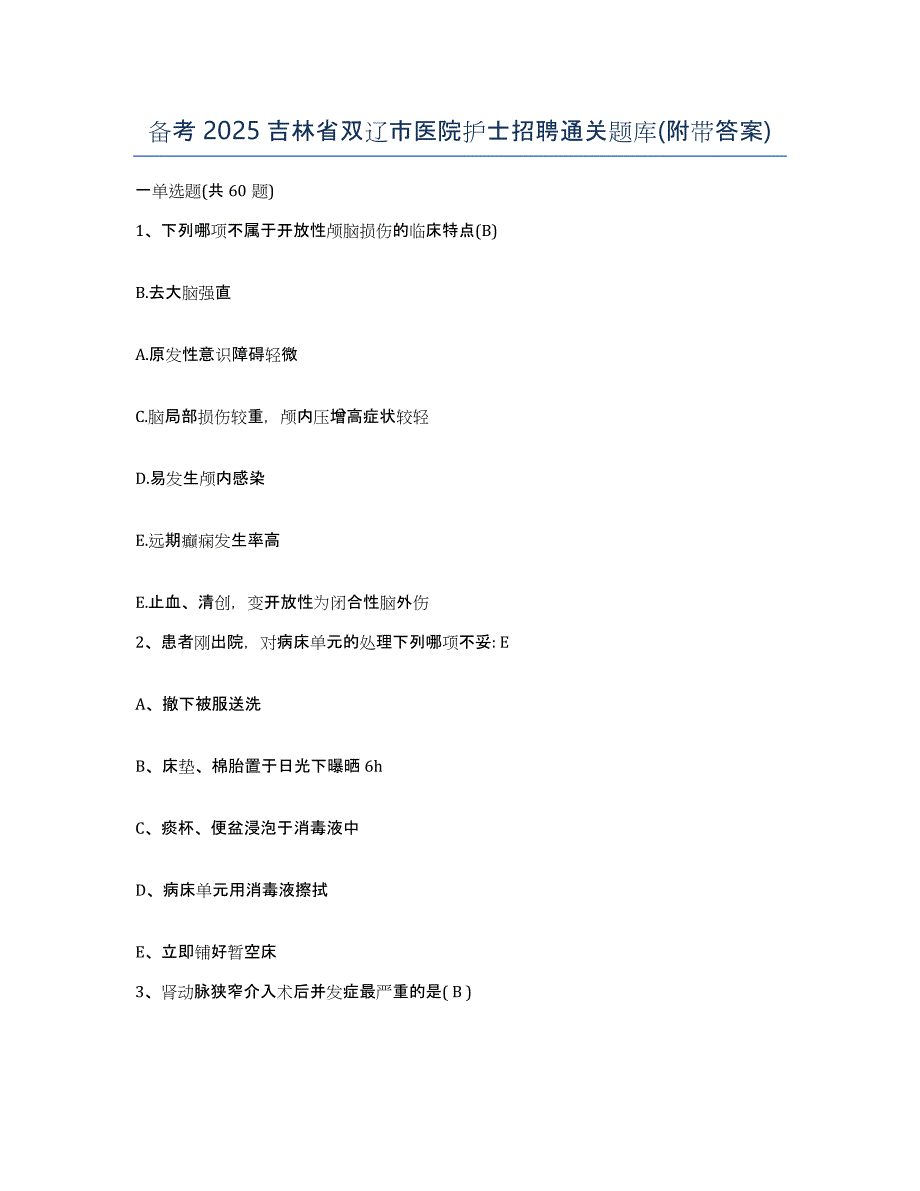 备考 2025 吉林省双辽市医院护士招聘通关题库(附带答案)

一单选题(共 60 题)

1、下列哪项不属于开放性颅脑损伤的临床特点(B)

B.去大脑强直

A.原发性意识障碍轻微

C.脑局部损伤较重，颅内压增高症状较轻

D.易发生颅内感染

E.远期癫痫发生率高

E.止血、清创，变开放性为闭合性脑外伤

2、患者刚出院，对病床单元的处理下列哪项不妥: E

A、撤下被服送洗

B、床垫、棉胎置于日光下曝晒 6h

C、痰杯、便盆浸泡于消毒液中

D、病床单元用消毒液擦拭

E、立即铺好暂空床

3、肾动脉狭窄介入术后并发症最严重的是( B )